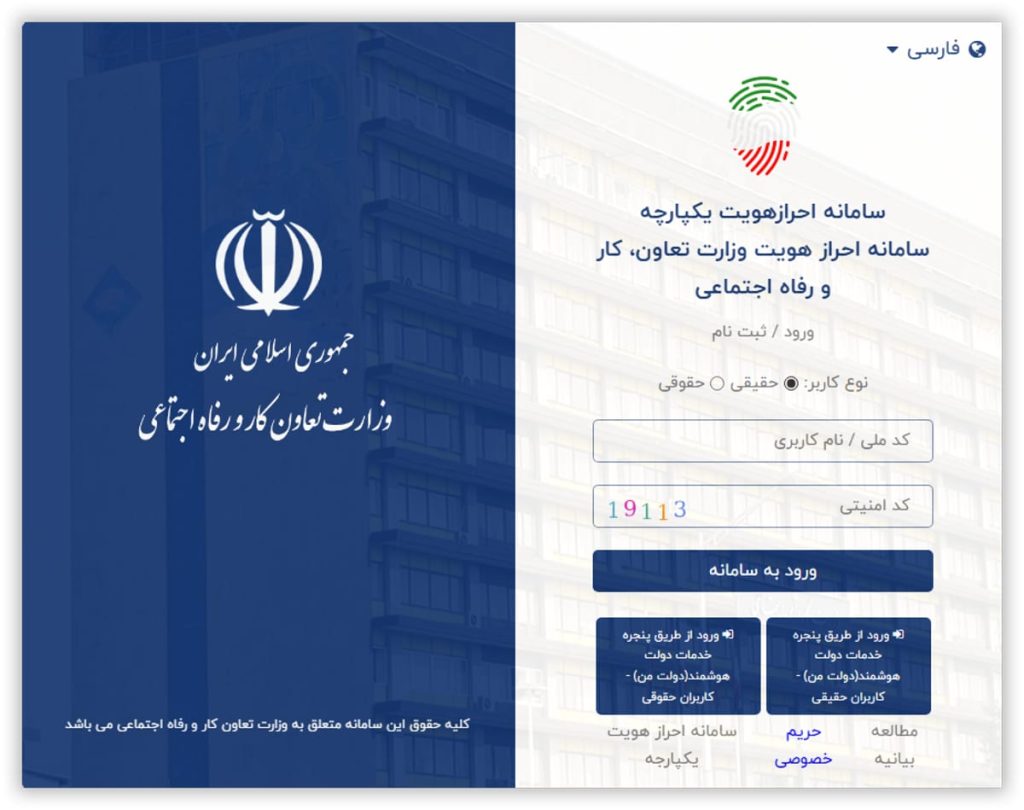 فارسی

سامانه احرازهویت یکپارچه
سامانه احراز هویت وزارت تعاون، کار و رفاه اجتماعی

ورود / ثبت نام

نوع کاربر: حقیقی حقوقی

کد ملی / نام کاربری

کد امنیتی 19113

ورود به سامانه

ورود از طریق پنجره خدمات دولت هوشمند(دولت من) - کاربران حقیقی

ورود از طریق پنجره خدمات دولت هوشمند(دولت من) - کاربران حقوقی

مطالعه بیانیه حریم خصوصی سامانه احراز هویت یکپارچه

جمهوری اسلامی ایران
وزارت تعاون کار و رفاه اجتماعی

کلیه حقوق این سامانه متعلق به وزارت تعاون کار و رفاه اجتماعی می باشد